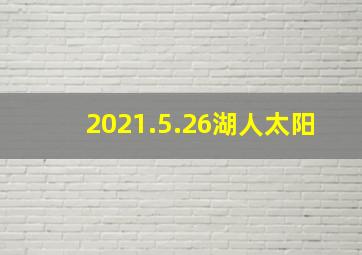 2021.5.26湖人太阳